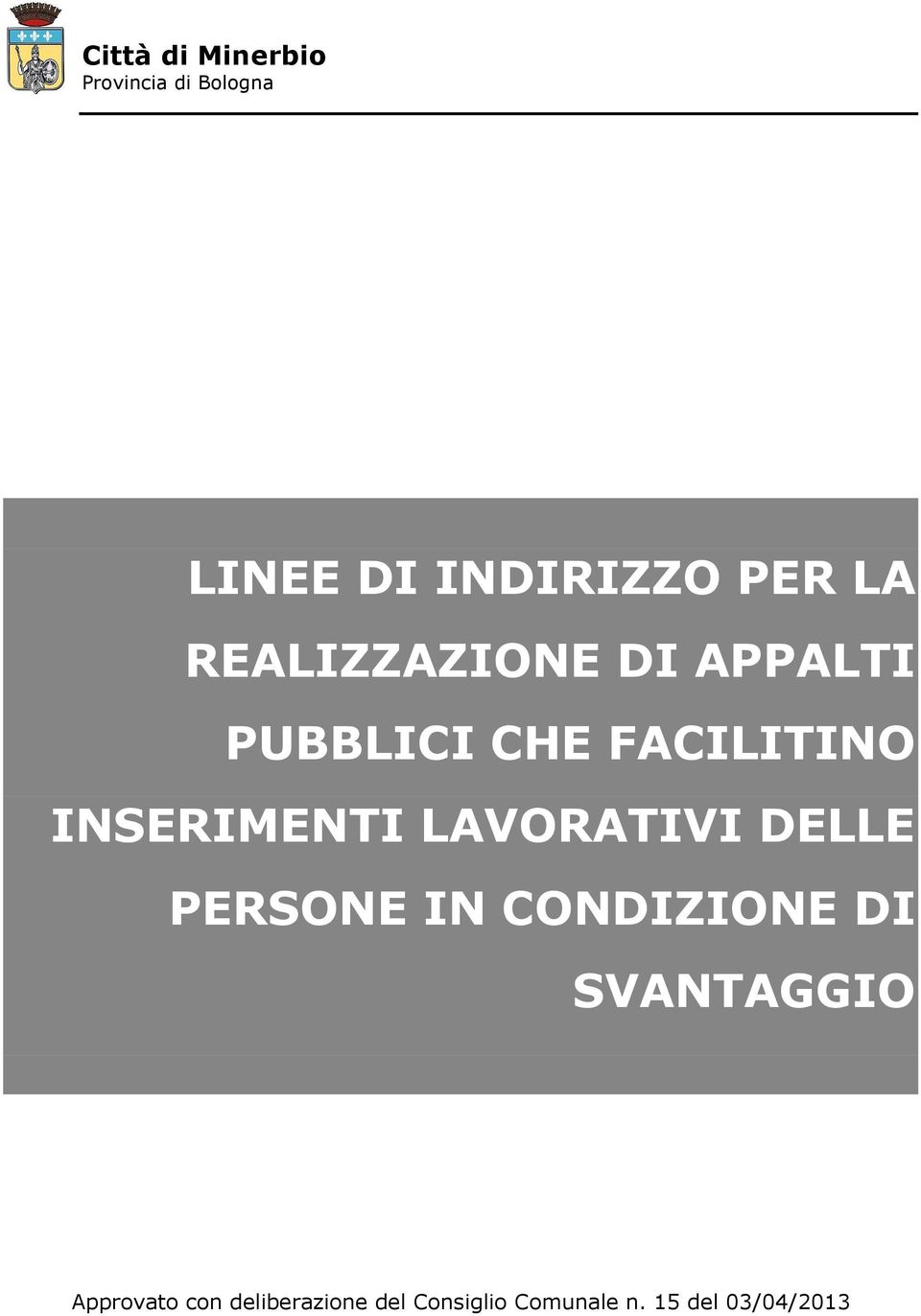 Città di Minerbio
Provincia di Bologna

LINEE DI INDIRIZZO PER LA REALIZZAZIONE DI APPALTI PUBBLICI CHE FACILITINO INSERIMENTI LAVORATIVI DELLE PERSONE IN CONDIZIONE DI SVANTAGGIO

Approvato con deliberazione del Consiglio Comunale n. 15 del 03/04/2013